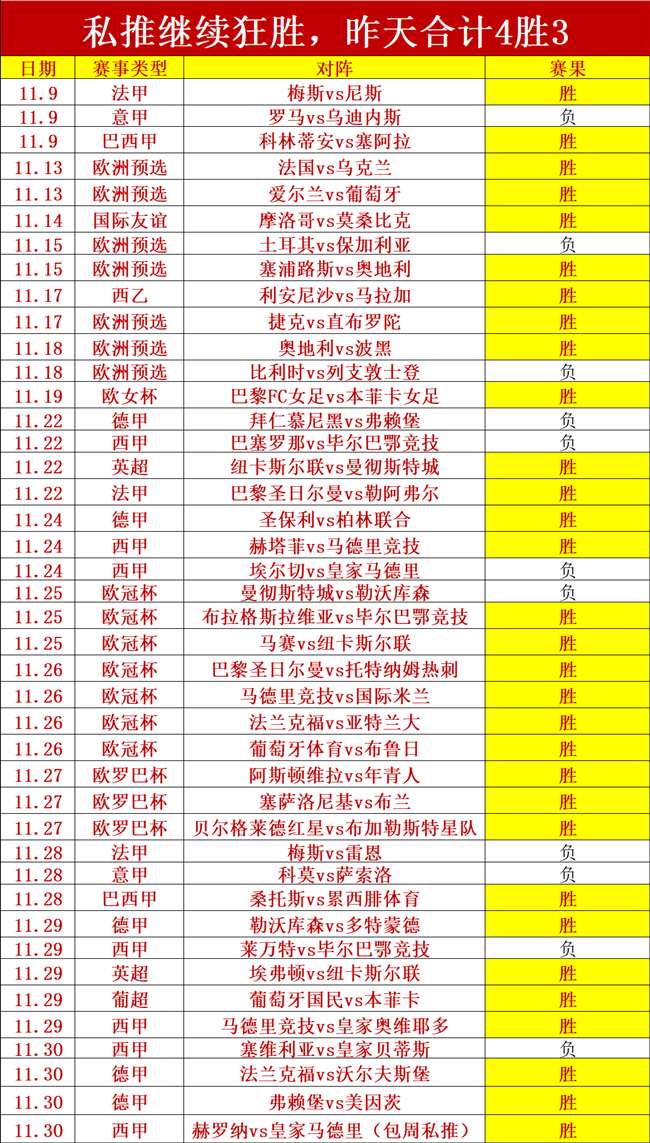 私推继续狂胜，昨天合计4胜3

| 日期 | 赛事类型 | 对阵 | 赛果 |
|---|---|---|---|
| 11.9 | 法甲 | 梅斯vs尼斯 | 胜 |
| 11.9 | 意甲 | 罗马vs乌迪内斯 | 负 |
| 11.9 | 巴西甲 | 科林蒂安vs塞阿拉 | 胜 |
| 11.13 | 欧洲预选 | 法国vs乌克兰 | 胜 |
| 11.13 | 欧洲预选 | 爱尔兰vs葡萄牙 | 胜 |
| 11.14 | 国际友谊 | 摩洛哥vs莫桑比克 | 胜 |
| 11.15 | 欧洲预选 | 土耳其vs保加利亚 | 负 |
| 11.15 | 欧洲预选 | 塞浦路斯vs奥地利 | 胜 |
| 11.17 | 西乙 | 利安尼沙vs马拉加 | 胜 |
| 11.17 | 欧洲预选 | 捷克vs直布罗陀 | 胜 |
| 11.18 | 欧洲预选 | 奥地利vs波黑 | 胜 |
| 11.18 | 欧洲预选 | 比利时vs列支敦士登 | 负 |
| 11.19 | 欧女杯 | 巴黎FC女足vs本菲卡女足 | 胜 |
| 11.22 | 德甲 | 拜仁慕尼黑vs弗赖堡 | 负 |
| 11.22 | 西甲 | 巴塞罗那vs毕尔巴鄂竞技 | 负 |
| 11.22 | 英超 | 纽卡斯尔联vs曼彻斯特城 | 胜 |
| 11.22 | 法甲 | 巴黎圣日尔曼vs勒阿弗尔 | 胜 |
| 11.24 | 德甲 | 圣保利vs柏林联合 | 胜 |
| 11.24 | 西甲 | 赫塔菲vs马德里竞技 | 胜 |
| 11.24 | 西甲 | 埃尔切vs皇家马德里 | 负 |
| 11.25 | 欧冠杯 | 曼彻斯特城vs勒沃库森 | 负 |
| 11.25 | 欧冠杯 | 布拉格斯拉维亚vs毕尔巴鄂竞技 | 胜 |
| 11.25 | 欧冠杯 | 马赛vs纽卡斯尔联 | 胜 |
| 11.26 | 欧冠杯 | 巴黎圣日尔曼vs托特纳姆热刺 | 胜 |
| 11.26 | 欧冠杯 | 马德里竞技vs国际米兰 | 胜 |
| 11.26 | 欧冠杯 | 法兰克福vs亚特兰大 | 胜 |
| 11.26 | 欧冠杯 | 葡萄牙体育vs布鲁日 | 胜 |
| 11.27 | 欧罗巴杯 | 阿斯顿维拉vs年青人 | 胜 |
| 11.27 | 欧罗巴杯 | 塞萨洛尼基vs布兰 | 胜 |
| 11.27 | 欧罗巴杯 | 贝尔格莱德红星vs布加勒斯特星队 | 胜 |
| 11.28 | 法甲 | 梅斯vs雷恩 | 负 |
| 11.28 | 意甲 | 科莫vs萨索洛 | 负 |
| 11.28 | 巴西甲 | 桑托斯vs累西腓体育 | 胜 |
| 11.29 | 德甲 | 勒沃库森vs多特蒙德 | 胜 |
| 11.29 | 西甲 | 莱万特vs毕尔巴鄂竞技 | 负 |
| 11.29 | 英超 | 埃弗顿vs纽卡斯尔联 | 胜 |
| 11.29 | 葡超 | 葡萄牙国民vs本菲卡 | 胜 |
| 11.29 | 西甲 | 马德里竞技vs皇家奥维耶多 | 胜 |
| 11.30 | 西甲 | 塞维利亚vs皇家贝蒂斯 | 负 |
| 11.30 | 德甲 | 法兰克福vs沃尔夫斯堡 | 胜 |
| 11.30 | 德甲 | 弗赖堡vs美因茨 | 胜 |
| 11.30 | 西甲 | 赫罗纳vs皇家马德里（包周私推） | 胜 |